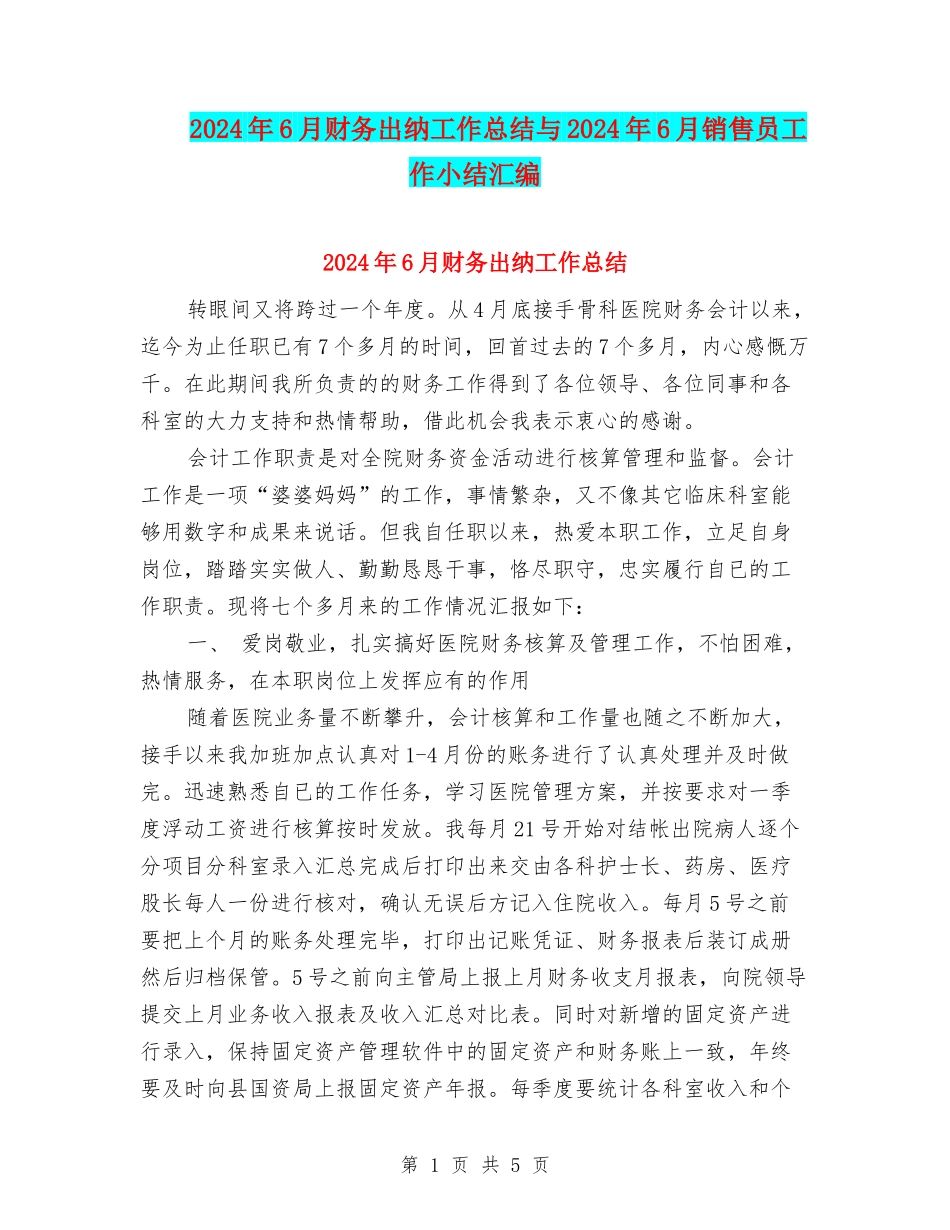 2024年6月财务出纳工作总结与2024年6月销售员工作小结汇编

2024年6月财务出纳工作总结

转眼间又将跨过一个年度。从4月底接手骨科医院财务会计以来，迄今为止任职已有7个多月的时间，回首过去的7个多月，内心感慨万千。在此期间我所负责的的财务工作得到了各位领导、各位同事和各科室的大力支持和热情帮助，借此机会我表示衷心的感谢。

会计工作职责是对全院财务资金活动进行核算管理和监督。会计工作是一项“婆婆妈妈”的工作，事情繁杂，又不像其它临床科室能够用数字和成果来说话。但我自任职以来，热爱本职工作，立足自身岗位，踏踏实实做人、勤勤恳恳干事，恪尽职守，忠实履行自已的工作职责。现将七个多月来的工作情况汇报如下：

一、 爱岗敬业，扎实搞好医院财务核算及管理工作，不怕困难，热情服务，在本职岗位上发挥应有的作用

随着医院业务量不断攀升，会计核算和工作量也随之不断加大，接手以来我加班加点认真对1-4月份的账务进行了认真处理并及时做完。迅速熟悉自已的工作任务，学习医院管理方案，并按要求对一季度浮动工资进行核算按时发放。我每月21号开始对结帐出院病人逐个分项目分科室录入汇总完成后打印出来交由各科护士长、药房、医疗股长每人一份进行核对，确认无误后方记入住院收入。每月5号之前要把上个月的账务处理完毕，打印出记账凭证、财务报表后装订成册然后归档保管。5号之前向主管局上报上月财务收支月报表，向院领导提交上月业务收入报表及收入汇总对比表。同时对新增的固定资产进行录入，保持固定资产管理软件中的固定资产和财务账上一致，年终要及时向县国资局上报固定资产年报。每季度要统计各科室收入和个

第 1 页 共 5 页